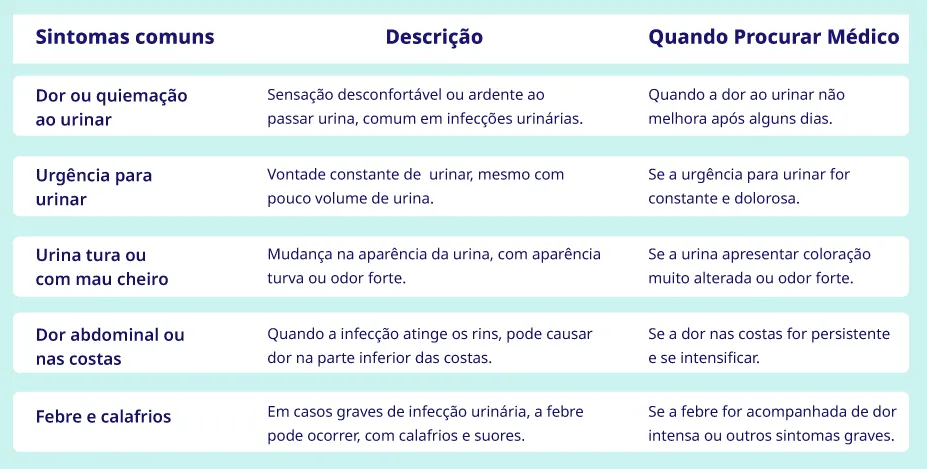 | Sintomas comuns | Descrição | Quando Procurar Médico |
|---|---|---|
| Dor ou quiemação ao urinar | Sensação desconfortável ou ardente ao passar urina, comum em infecções urinárias. | Quando a dor ao urinar não melhora após alguns dias. |
| Urgência para urinar | Vontade constante de urinar, mesmo com pouco volume de urina. | Se a urgência para urinar for constante e dolorosa. |
| Urina tura ou com mau cheiro | Mudança na aparência da urina, com aparência turva ou odor forte. | Se a urina apresentar coloração muito alterada ou odor forte. |
| Dor abdominal ou nas costas | Quando a infecção atinge os rins, pode causar dor na parte inferior das costas. | Se a dor nas costas for persistente e se intensificar. |
| Febre e calafrios | Em casos graves de infecção urinária, a febre pode ocorrer, com calafrios e suores. | Se a febre for acompanhada de dor intensa ou outros sintomas graves. |